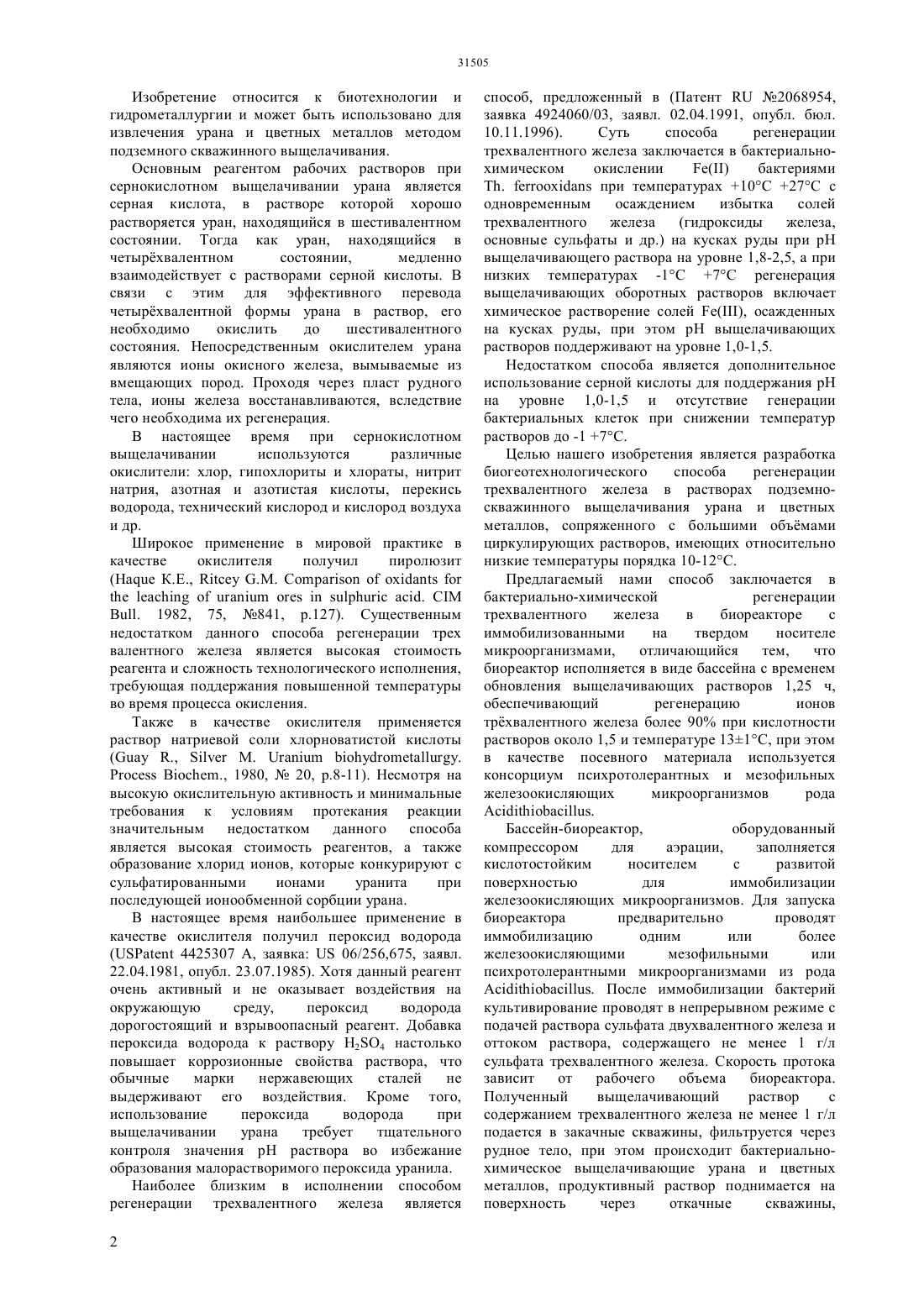 31505

Изобретение относится к биотехнологии и гидрометаллургии и может быть использовано для извлечения урана и цветных металлов методом подземного скважинного выщелачивания.

Основным реагентом рабочих растворов при сернокислотном выщелачивании урана является серная кислота, в растворе которой хорошо растворяется уран, находящийся в шестивалентном состоянии. Тогда как уран, находящийся в четырёхвалентном состоянии, медленно взаимодействует с растворами серной кислоты. В связи с этим для эффективного перевода четырёхвалентной формы урана в раствор, его необходимо окислить до шестивалентного состояния. Непосредственным окислителем урана являются ионы окисного железа, вымываемые из вмещающих пород. Проходя через пласт рудного тела, ионы железа восстанавливаются, вследствие чего необходима их регенерация.

В настоящее время при сернокислотном выщелачивании используются различные окислители: хлор, гипохлориты и хлораты, нитрит натрия, азотная и азотистая кислоты, перекись водорода, технический кислород и кислород воздуха и др.

Широкое применение в мировой практике в качестве окислителя получил пиролюзит (Haque K.E., Ritcey G.M. Comparison of oxidants for the leaching of uranium ores in sulphuric acid. CIM Bull. 1982, 75, №841, p.127). Существенным недостатком данного способа регенерации трех валентного железа является высокая стоимость реагента и сложность технологического исполнения, требующая поддержания повышенной температуры во время процесса окисления.

Также в качестве окислителя применяется раствор натриевой соли хлорноватистой кислоты (Guay R., Silver M. Uranium biohydrometallurgy. Process Biochem., 1980, № 20, p.8-11). Несмотря на высокую окислительную активность и минимальные требования к условиям протекания реакции значительным недостатком данного способа является высокая стоимость реагентов, а также образование хлорид ионов, которые конкурируют с сульфатированными ионами уранита при последующей ионообменной сорбции урана.

В настоящее время наибольшее применение в качестве окислителя получил пероксид водорода (USPatent 4425307 A, заявка: US 06/256,675, заявл. 22.04.1981, опубл. 23.07.1985). Хотя данный реагент очень активный и не оказывает воздействия на окружающую среду, пероксид водорода дорогостоящий и взрывоопасный реагент. Добавка пероксида водорода к раствору $H_2SO_4$ настолько повышает коррозионные свойства раствора, что обычные марки нержавеющих сталей не выдерживают его воздействия. Кроме того, использование пероксида водорода при выщелачивании урана требует тщательного контроля значения pH раствора во избежание образования малорастворимого пероксида уранила.

Наиболее близким в исполнении способом регенерации трехвалентного железа является способ, предложенный в (Патент RU №2068954, заявка 4924060/03, заявл. 02.04.1991, опубл. бюл. 10.11.1996). Суть способа регенерации трехвалентного железа заключается в бактериально-химическом окислении Fe(II) бактериями Th. ferrooxidans при температурах +10°C +27°C с одновременным осаждением избытка солей трехвалентного железа (гидроксиды железа, основные сульфаты и др.) на кусках руды при pH выщелачивающего раствора на уровне 1,8-2,5, а при низких температурах -1°C +7°C регенерация выщелачивающих оборотных растворов включает химическое растворение солей Fe(III), осажденных на кусках руды, при этом pH выщелачивающих растворов поддерживают на уровне 1,0-1,5.

Недостатком способа является дополнительное использование серной кислоты для поддержания pH на уровне 1,0-1,5 и отсутствие генерации бактериальных клеток при снижении температур растворов до -1 +7°C.

Целью нашего изобретения является разработка биогеотехнологического способа регенерации трехвалентного железа в растворах подземно-скважинного выщелачивания урана и цветных металлов, сопряженного с большими объёмами циркулирующих растворов, имеющих относительно низкие температуры порядка 10-12°C.

Предлагаемый нами способ заключается в бактериально-химической регенерации трехвалентного железа в биореакторе с иммобилизованными на твердом носителе микроорганизмами, отличающийся тем, что биореактор исполняется в виде бассейна с временем обновления выщелачивающих растворов 1,25 ч, обеспечивающий регенерацию ионов трёхвалентного железа более 90% при кислотности растворов около 1,5 и температуре 13±1°C, при этом в качестве посевного материала используется консорциум психротолерантных и мезофильных железоокисляющих микроорганизмов рода Acidithiobacillus.

Бассейн-биореактор, оборудованный компрессором для аэрации, заполняется кислотостойким носителем с развитой поверхностью для иммобилизации железоокисляющих микроорганизмов. Для запуска биореактора предварительно проводят иммобилизацию одним или более железоокисляющими мезофильными или психротолерантными микроорганизмами из рода Acidithiobacillus. После иммобилизации бактерий культивирование проводят в непрерывном режиме с подачей раствора сульфата двухвалентного железа и оттоком раствора, содержащего не менее 1 г/л сульфата трехвалентного железа. Скорость протока зависит от рабочего объема биореактора. Полученный выщелачивающий раствор с содержанием трехвалентного железа не менее 1 г/л подается в закачные скважины, фильтруется через рудное тело, при этом происходит бактериально-химическое выщелачивающие урана и цветных металлов, продуктивный раствор поднимается на поверхность через откачные скважины,

2